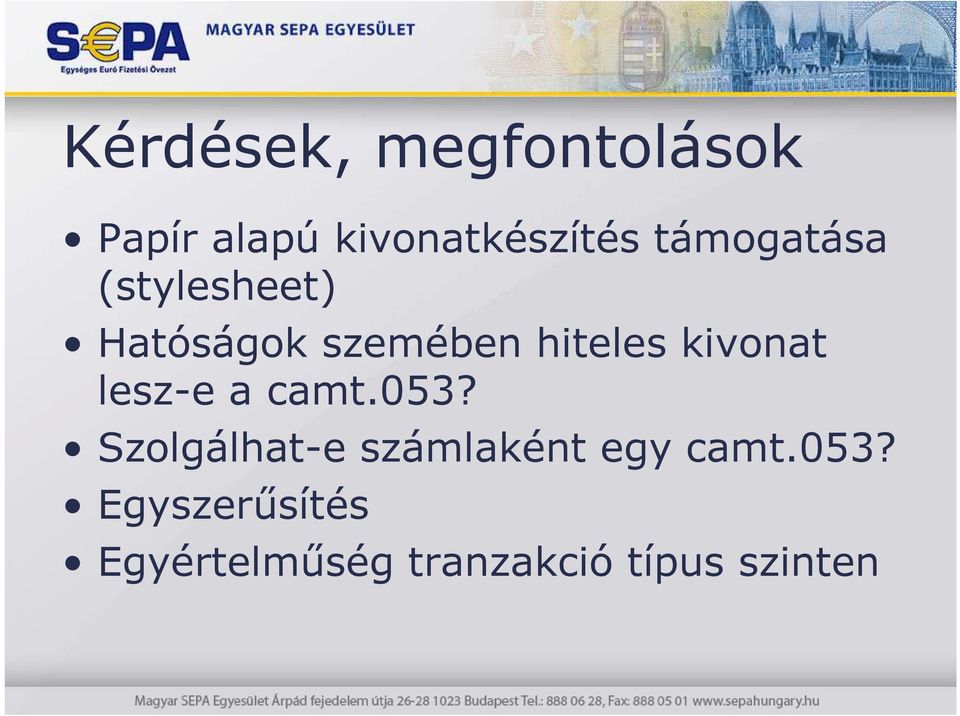 S€PA
Egységes Euró Fizetési Övezet
MAGYAR SEPA EGYESÜLET

Kérdések, megfontolások

• Papír alapú kivonatkészítés támogatása (stylesheet)
• Hatóságok szemében hiteles kivonat lesz-e a camt.053?
• Szolgálhat-e számlaként egy camt.053?
• Egyszerűsítés
• Egyértelműség tranzakció típus szinten

Magyar SEPA Egyesület Árpád fejedelem útja 26-28 1023 Budapest Tel.: 888 06 28, Fax: 888 05 01 www.sepahungary.hu